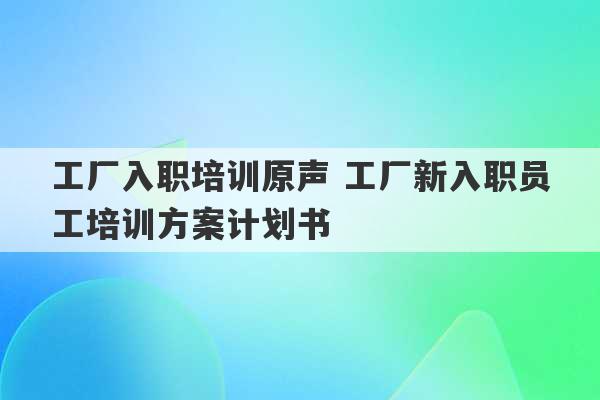 工厂入职培训原声 工厂新入职员工培训方案计划书